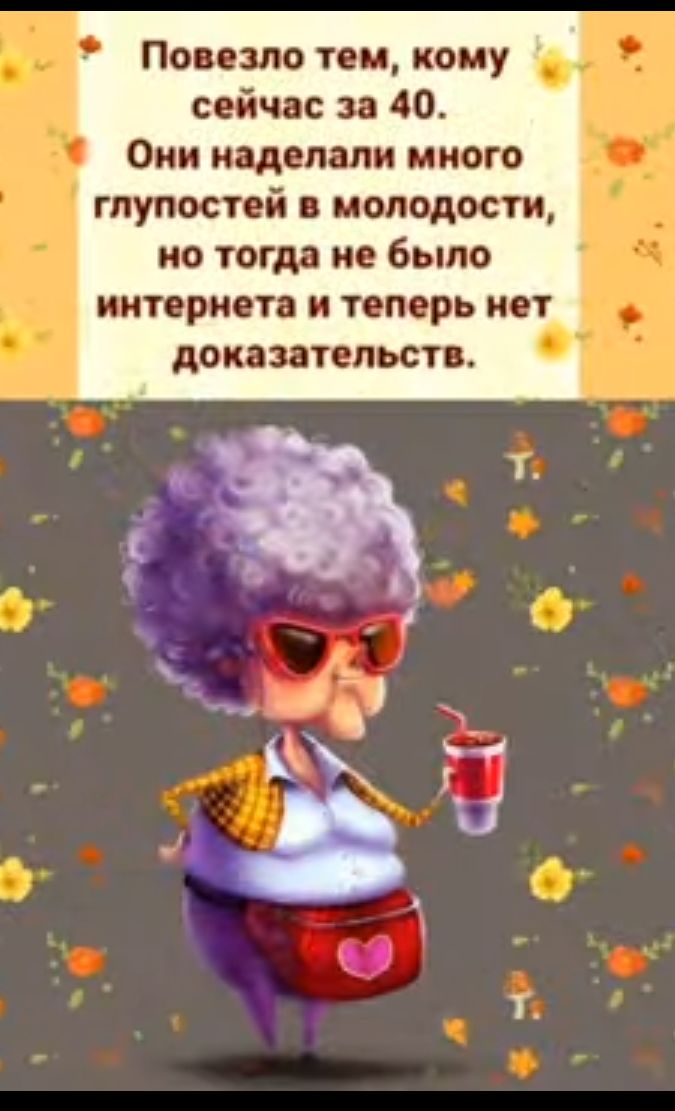 Повезло тем, кому сейчас за 40.
Они наделали много глупостей в молодости, но тогда не было интернета и теперь нет доказательств.